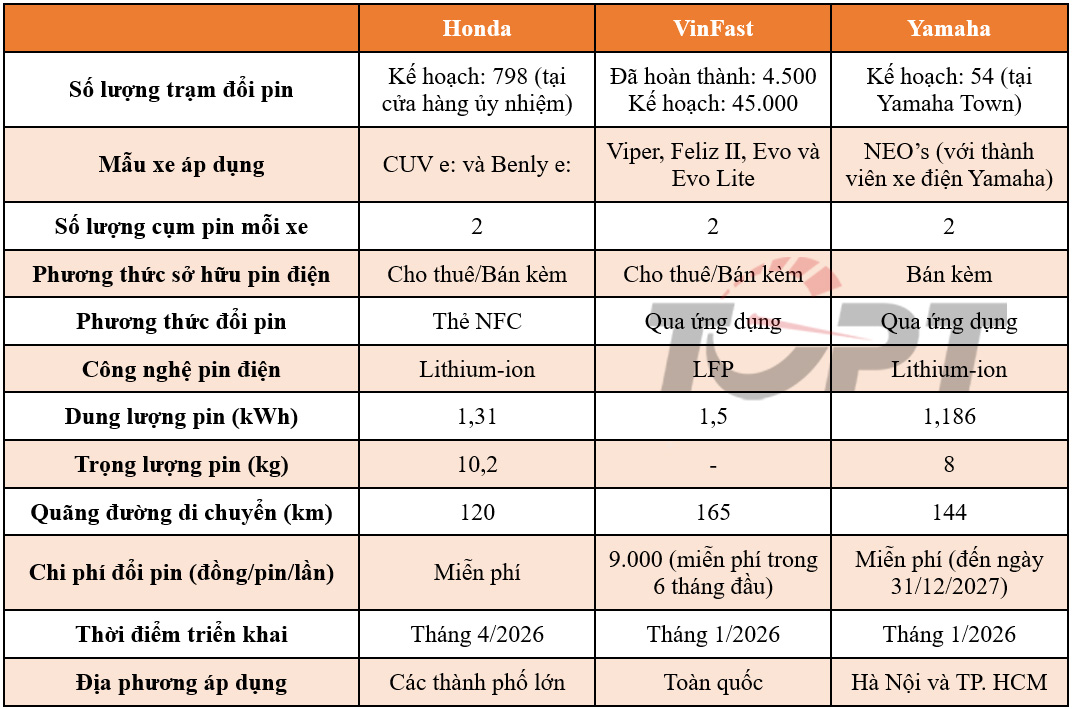 | | Honda | VinFast | Yamaha |
|---|---|---|---|
| Số lượng trạm đổi pin | Kế hoạch: 798 (tại cửa hàng ủy nhiệm) | Đã hoàn thành: 4.500 Kế hoạch: 45.000 | Kế hoạch: 54 (tại Yamaha Town) |
| Mẫu xe áp dụng | CUV e: và Benly e: | Viper, Feliz II, Evo và Evo Lite | NEO's (với thành viên xe điện Yamaha) |
| Số lượng cụm pin mỗi xe | 2 | 2 | 2 |
| Phương thức sở hữu pin điện | Cho thuê/Bán kèm | Cho thuê/Bán kèm | Bán kèm |
| Phương thức đổi pin | Thẻ NFC | Qua ứng dụng | Qua ứng dụng |
| Công nghệ pin điện | Lithium-ion | LFP | Lithium-ion |
| Dung lượng pin (kWh) | 1,31 | 1,5 | 1,186 |
| Trọng lượng pin (kg) | 10,2 | - | 8 |
| Quãng đường di chuyển (km) | 120 | 165 | 144 |
| Chi phí đổi pin (đồng/pin/lần) | Miễn phí | 9.000 (miễn phí trong 6 tháng đầu) | Miễn phí (đến ngày 31/12/2027) |
| Thời điểm triển khai | Tháng 4/2026 | Tháng 1/2026 | Tháng 1/2026 |
| Địa phương áp dụng | Các thành phố lớn | Toàn quốc | Hà Nội và TP. HCM |

TCPT